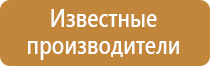 Известные производители